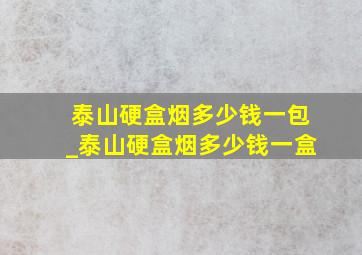 泰山硬盒烟多少钱一包
_泰山硬盒烟多少钱一盒